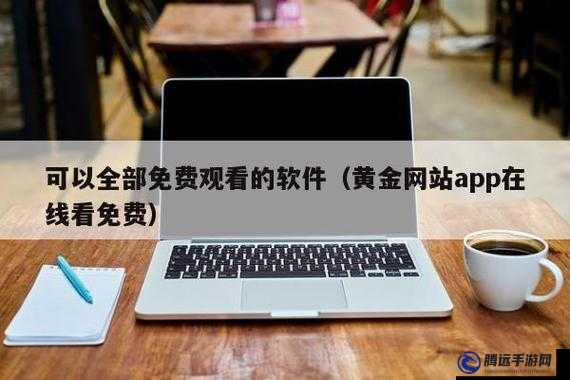 可以全部免费观看的软件（黄金网站app在线看免费）

腾远手游网